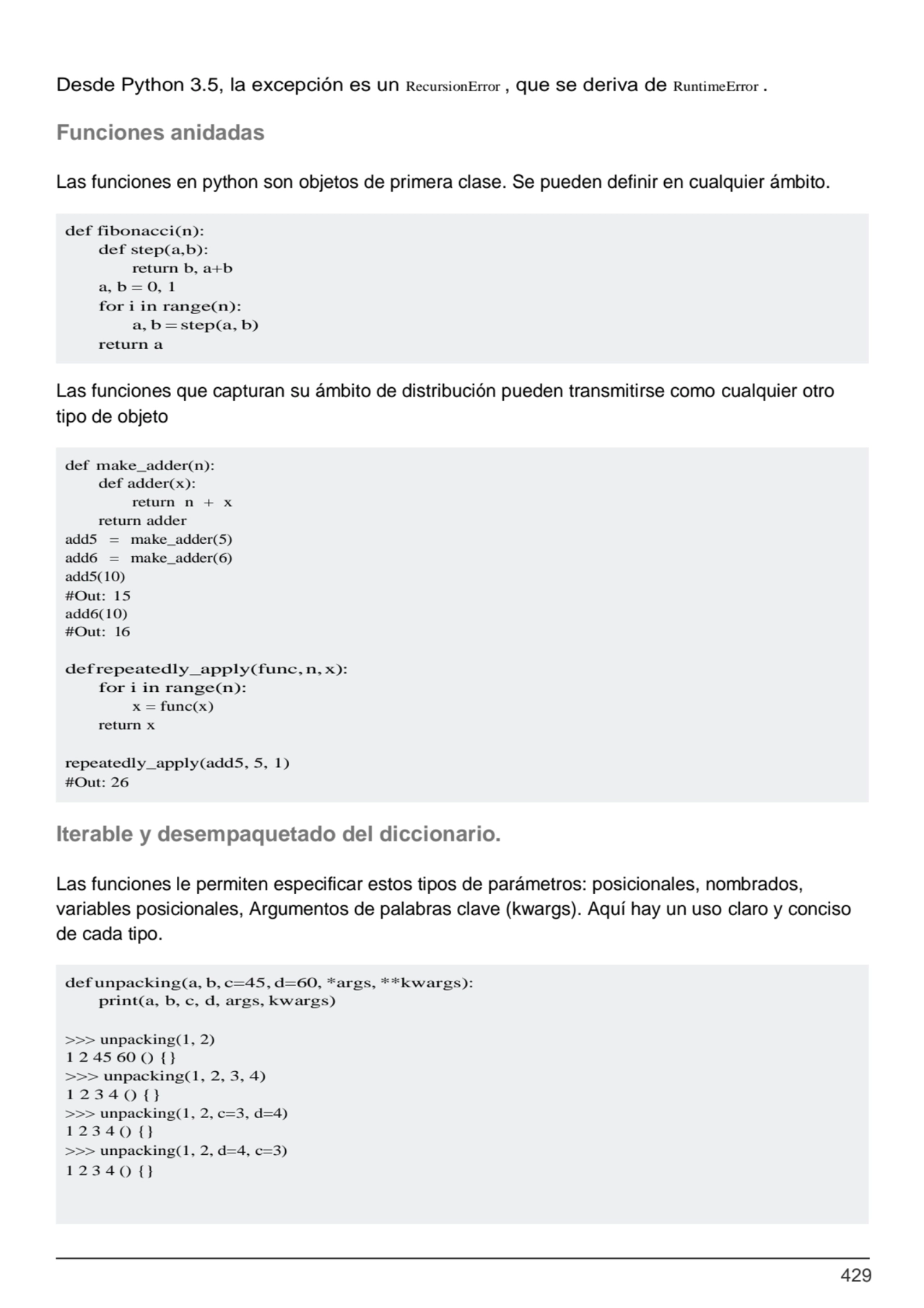 Desde Python 3.5, la excepción es un RecursionError , que se deriva de RuntimeError .

Funciones anidadas

Las funciones en python son objetos de primera clase. Se pueden definir en cualquier ámbito.

def fibonacci(n):
    def step(a,b):
        return b, a+b
    a, b = 0, 1
    for i in range(n):
        a, b = step(a, b)
    return a

Las funciones que capturan su ámbito de distribución pueden transmitirse como cualquier otro tipo de objeto

def make_adder(n):
    def adder(x):
        return n + x
    return adder
add5 = make_adder(5)
add6 = make_adder(6)
add5(10)
#Out: 15
add6(10)
#Out: 16

defrepeatedly_apply(func, n, x):
    for i in range(n):
        x = func(x)
    return x

repeatedly_apply(add5, 5, 1)
#Out: 26

Iterable y desempaquetado del diccionario.

Las funciones le permiten especificar estos tipos de parámetros: posicionales, nombrados, variables posicionales, Argumentos de palabras clave (kwargs). Aquí hay un uso claro y conciso de cada tipo.

defunpacking(a, b, c=45, d=60, *args, **kwargs):
    print(a, b, c, d, args, kwargs)

>>> unpacking(1, 2)
1 2 45 60 () {}
>>> unpacking(1, 2, 3, 4)
1 2 3 4 () {}
>>> unpacking(1, 2, c=3, d=4)
1 2 3 4 () {}
>>> unpacking(1, 2, d=4, c=3)
1 2 3 4 () {}

429